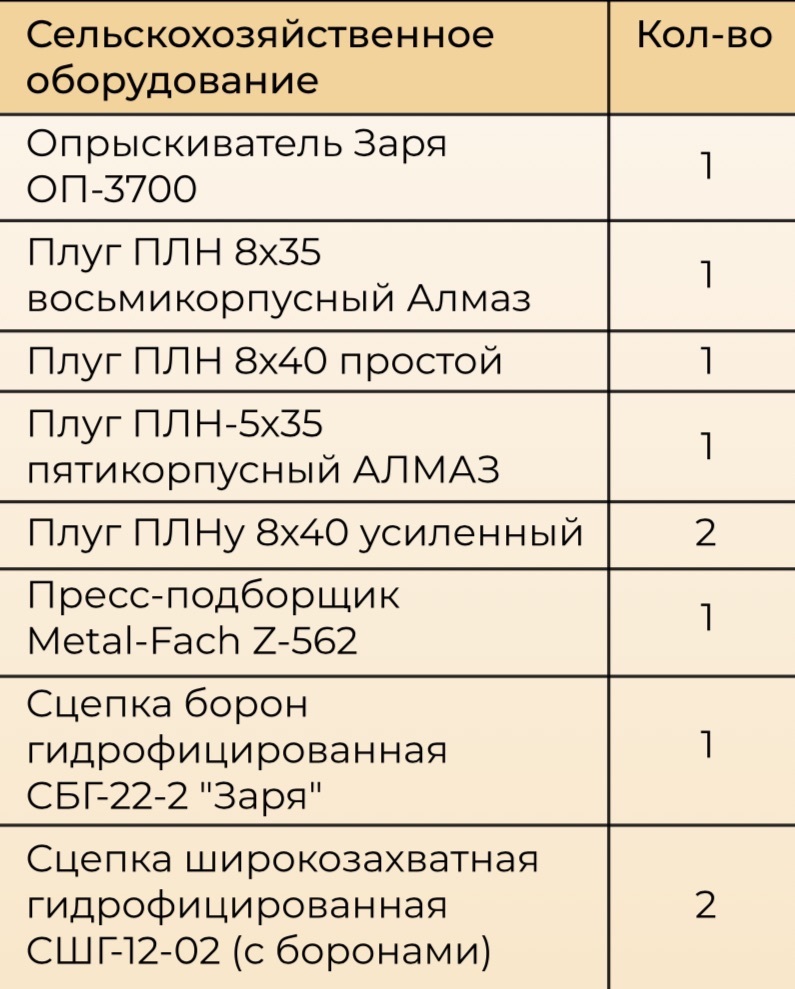 | Сельскохозяйственное оборудование | Кол-во |
|---|---|
| Опрыскиватель Заря ОП-3700 | 1 |
| Плуг ПЛН 8х35 восьмикорпусный Алмаз | 1 |
| Плуг ПЛН 8х40 простой | 1 |
| Плуг ПЛН-5х35 пятикорпусный АЛМАЗ | 1 |
| Плуг ПЛНу 8х40 усиленный | 2 |
| Пресс-подборщик Metal-Fach Z-562 | 1 |
| Сцепка борон гидрофицированная СБГ-22-2 "Заря" | 1 |
| Сцепка широкозахватная гидрофицированная СШГ-12-02 (с боронами) | 2 |